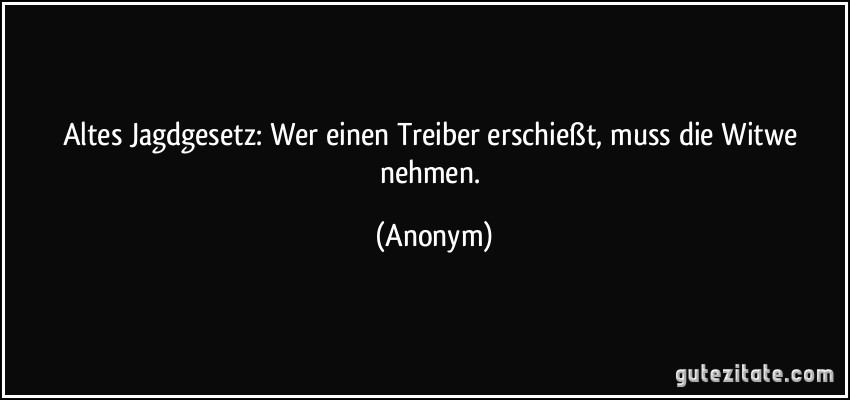 Altes Jagdgesetz: Wer einen Treiber erschießt, muss die Witwe nehmen.

(Anonym)

gutezitate.com